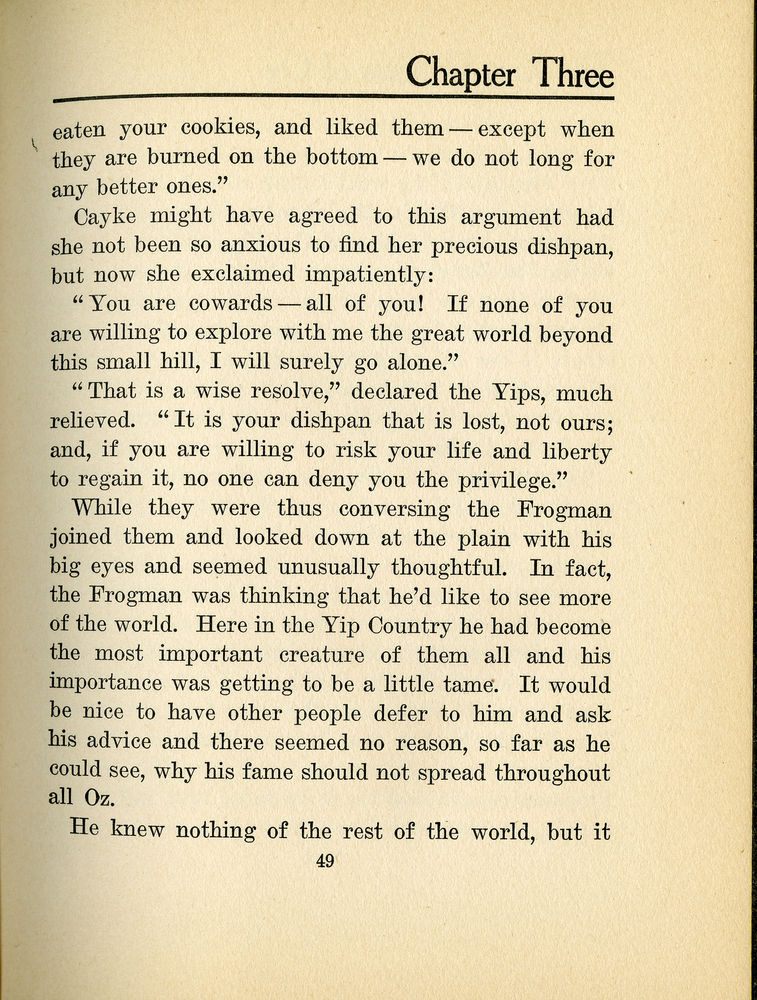 Chapter Three

eaten your cookies, and liked them — except when they are burned on the bottom — we do not long for any better ones."

Cayke might have agreed to this argument had she not been so anxious to find her precious dishpan, but now she exclaimed impatiently:

"You are cowards — all of you! If none of you are willing to explore with me the great world beyond this small hill, I will surely go alone."

"That is a wise resolve," declared the Yips, much relieved. "It is your dishpan that is lost, not ours; and, if you are willing to risk your life and liberty to regain it, no one can deny you the privilege."

While they were thus conversing the Frogman joined them and looked down at the plain with his big eyes and seemed unusually thoughtful. In fact, the Frogman was thinking that he'd like to see more of the world. Here in the Yip Country he had become the most important creature of them all and his importance was getting to be a little tame. It would be nice to have other people defer to him and ask his advice and there seemed no reason, so far as he could see, why his fame should not spread throughout all Oz.

He knew nothing of the rest of the world, but it

49